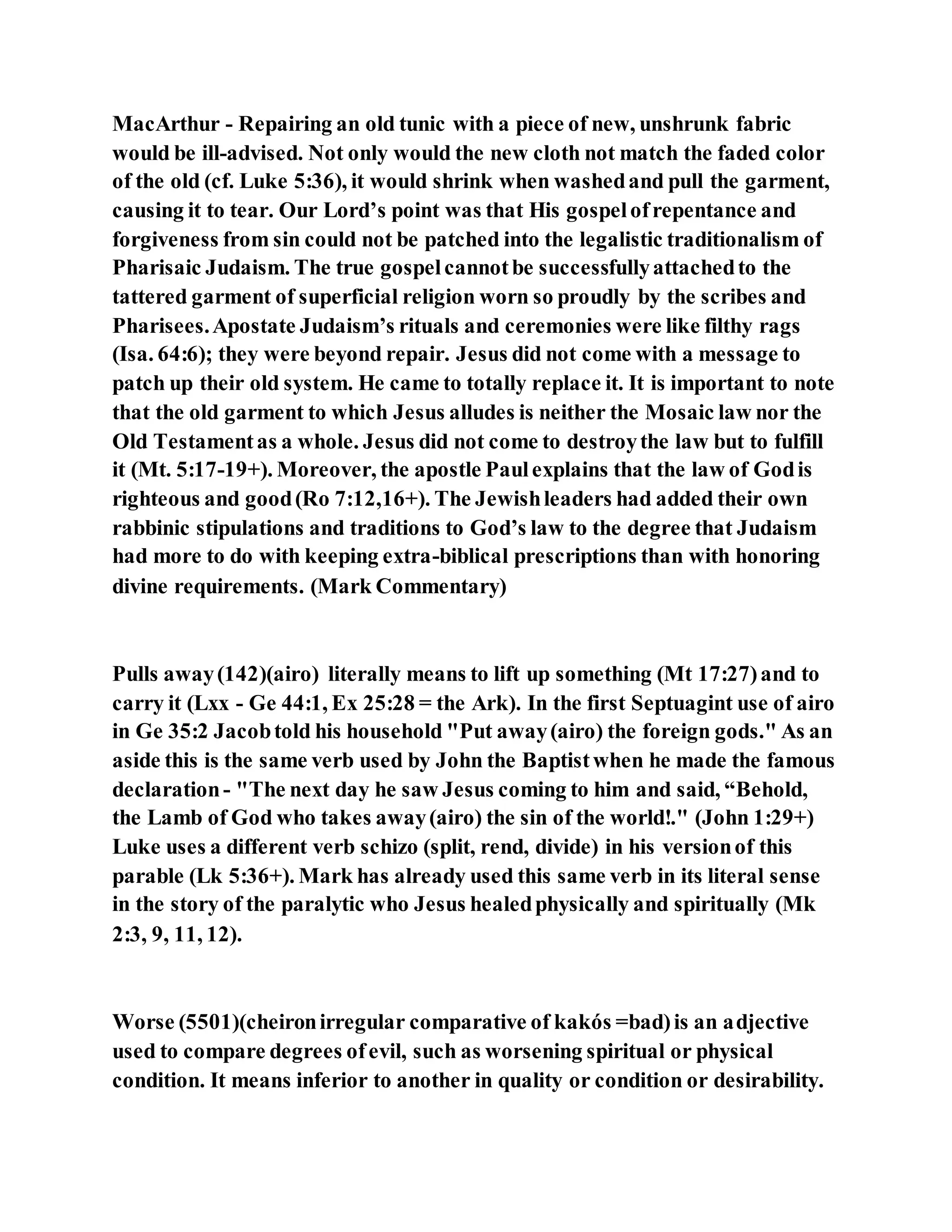 MacArthur - Repairing an old tunic with a piece of new, unshrunk fabric would be ill-advised. Not only would the new cloth not match the faded color of the old (cf. Luke 5:36), it would shrink when washed and pull the garment, causing it to tear. Our Lord's point was that His gospel of repentance and forgiveness from sin could not be patched into the legalistic traditionalism of Pharisaic Judaism. The true gospel cannot be successfully attached to the tattered garment of superficial religion worn so proudly by the scribes and Pharisees. Apostate Judaism's rituals and ceremonies were like filthy rags (Isa. 64:6); they were beyond repair. Jesus did not come with a message to patch up their old system. He came to totally replace it. It is important to note that the old garment to which Jesus alludes is neither the Mosaic law nor the Old Testament as a whole. Jesus did not come to destroy the law but to fulfill it (Mt. 5:17-19+). Moreover, the apostle Paul explains that the law of God is righteous and good (Ro 7:12,16+). The Jewish leaders had added their own rabbinic stipulations and traditions to God's law to the degree that Judaism had more to do with keeping extra-biblical prescriptions than with honoring divine requirements. (Mark Commentary)

Pulls away (142)(airo) literally means to lift up something (Mt 17:27) and to carry it (Lxx - Ge 44:1, Ex 25:28 = the Ark). In the first Septuagint use of airo in Ge 35:2 Jacob told his household "Put away (airo) the foreign gods." As an aside this is the same verb used by John the Baptist when he made the famous declaration - "The next day he saw Jesus coming to him and said, “Behold, the Lamb of God who takes away (airo) the sin of the world!." (John 1:29+) Luke uses a different verb schizo (split, rend, divide) in his version of this parable (Lk 5:36+). Mark has already used this same verb in its literal sense in the story of the paralytic who Jesus healed physically and spiritually (Mk 2:3, 9, 11, 12).

Worse (5501)(cheiron irregular comparative of kakós =bad) is an adjective used to compare degrees of evil, such as worsening spiritual or physical condition. It means inferior to another in quality or condition or desirability.